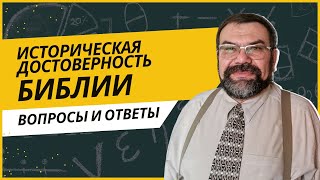 20%

ИСТОРИЧЕСКАЯ ДОСТОВЕРНОСТЬ БИБЛИИ

ВОПРОСЫ И ОТВЕТЫ